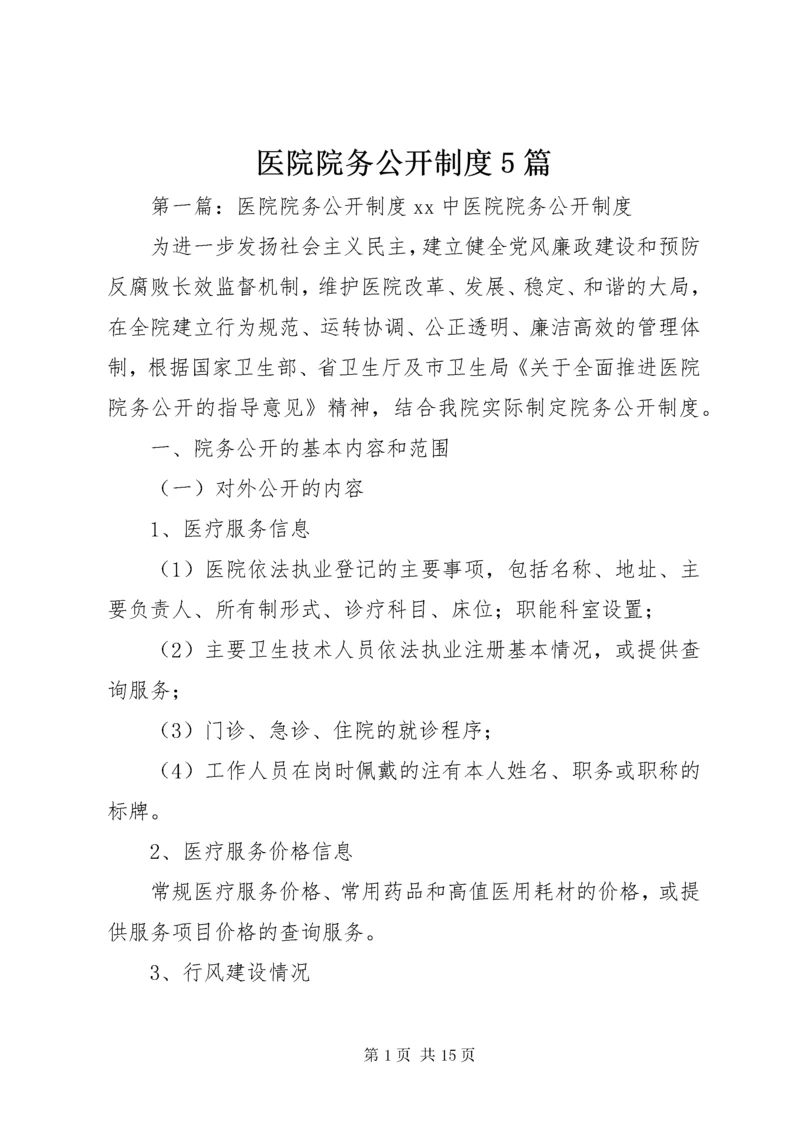 医院院务公开制度5篇

第一篇：医院院务公开制度xx中医院院务公开制度

为进一步发扬社会主义民主，建立健全党风廉政建设和预防反腐败长效监督机制，维护医院改革、发展、稳定、和谐的大局，在全院建立行为规范、运转协调、公正透明、廉洁高效的管理体制，根据国家卫生部、省卫生厅及市卫生局《关于全面推进医院院务公开的指导意见》精神，结合我院实际制定院务公开制度。

一、院务公开的基本内容和范围

（一）对外公开的内容

1、医疗服务信息

（1）医院依法执业登记的主要事项，包括名称、地址、主要负责人、所有制形式、诊疗科目、床位；职能科室设置；

（2）主要卫生技术人员依法执业注册基本情况，或提供查询服务；

（3）门诊、急诊、住院的就诊程序；

（4）工作人员在岗时佩戴的注有本人姓名、职务或职称的标牌。

2、医疗服务价格信息

常规医疗服务价格、常用药品和高值医用耗材的价格，或提供服务项目价格的查询服务。

3、行风建设情况

第1页 共15页